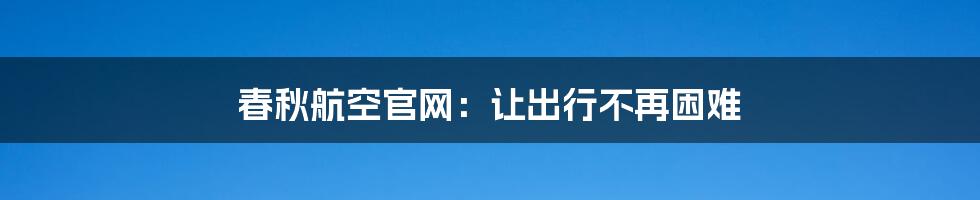 春秋航空官网：让出行不再困难